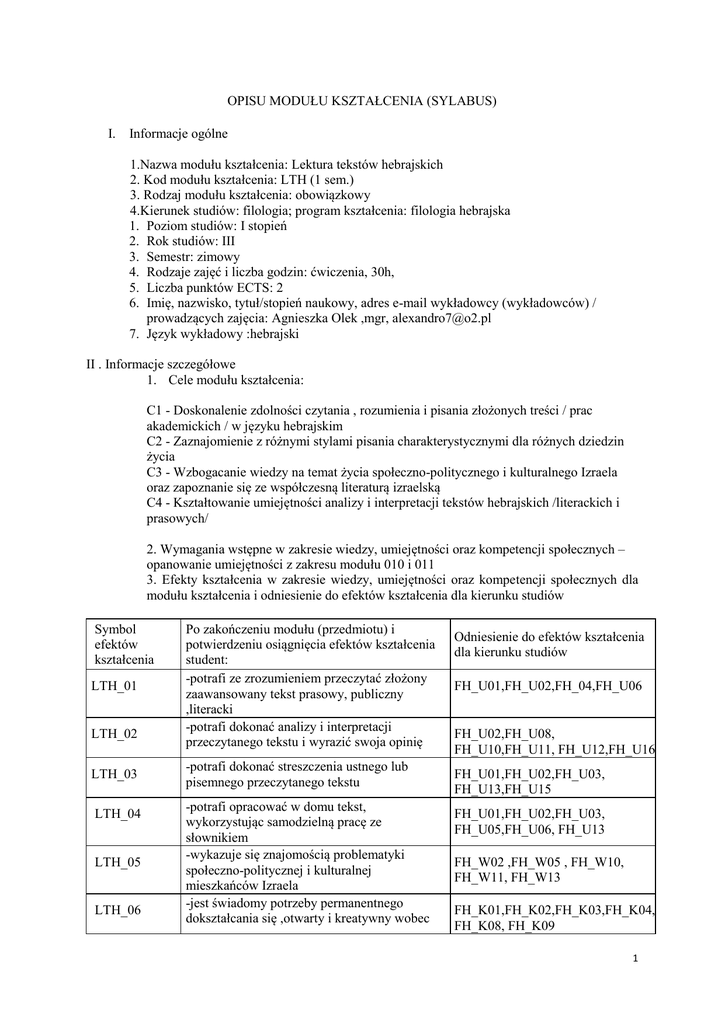 OPISU MODUŁU KSZTAŁCENIA (SYLABUS)

I. Informacje ogólne

1.Nazwa modułu kształcenia: Lektura tekstów hebrajskich
2. Kod modułu kształcenia: LTH (1 sem.)
3. Rodzaj modułu kształcenia: obowiązkowy
4.Kierunek studiów: filologia; program kształcenia: filologia hebrajska
1. Poziom studiów: I stopień
2. Rok studiów: III
3. Semestr: zimowy
4. Rodzaje zajęć i liczba godzin: ćwiczenia, 30h,
5. Liczba punktów ECTS: 2
6. Imię, nazwisko, tytuł/stopień naukowy, adres e-mail wykładowcy (wykładowców) / prowadzących zajęcia: Agnieszka Olek ,mgr, alexandro7@o2.pl
7. Język wykładowy :hebrajski

II . Informacje szczegółowe
1. Cele modułu kształcenia:

C1 - Doskonalenie zdolności czytania , rozumienia i pisania złożonych treści / prac akademickich / w języku hebrajskim
C2 - Zaznajomienie z różnymi stylami pisania charakterystycznymi dla różnych dziedzin życia
C3 - Wzbogacanie wiedzy na temat życia społeczno-politycznego i kulturalnego Izraela oraz zapoznanie się ze współczesną literaturą izraelską
C4 - Kształtowanie umiejętności analizy i interpretacji tekstów hebrajskich /literackich i prasowych/

2. Wymagania wstępne w zakresie wiedzy, umiejętności oraz kompetencji społecznych – opanowanie umiejętności z zakresu modułu 010 i 011
3. Efekty kształcenia w zakresie wiedzy, umiejętności oraz kompetencji społecznych dla modułu kształcenia i odniesienie do efektów kształcenia dla kierunku studiów

| Symbol efektów kształcenia | Po zakończeniu modułu (przedmiotu) i potwierdzeniu osiągnięcia efektów kształcenia student: | Odniesienie do efektów kształcenia dla kierunku studiów |
|---|---|---|
| LTH_01 | -potrafi ze zrozumieniem przeczytać złożony zaawansowany tekst prasowy, publiczny ,literacki | FH_U01,FH_U02,FH_04,FH_U06 |
| LTH_02 | -potrafi dokonać analizy i interpretacji przeczytanego tekstu i wyrazić swoja opinię | FH_U02,FH_U08, FH_U10,FH_U11, FH_U12,FH_U16 |
| LTH_03 | -potrafi dokonać streszczenia ustnego lub pisemnego przeczytanego tekstu | FH_U01,FH_U02,FH_U03, FH_U13,FH_U15 |
| LTH_04 | -potrafi opracować w domu tekst, wykorzystując samodzielną pracę ze słownikiem | FH_U01,FH_U02,FH_U03, FH_U05,FH_U06, FH_U13 |
| LTH_05 | -wykazuje się znajomością problematyki społeczno-politycznej i kulturalnej mieszkańców Izraela | FH_W02 ,FH_W05 , FH_W10, FH_W11, FH_W13 |
| LTH_06 | -jest świadomy potrzeby permanentnego dokształcania się ,otwarty i kreatywny wobec | FH_K01,FH_K02,FH_K03,FH_K04, FH_K08, FH_K09 |

1